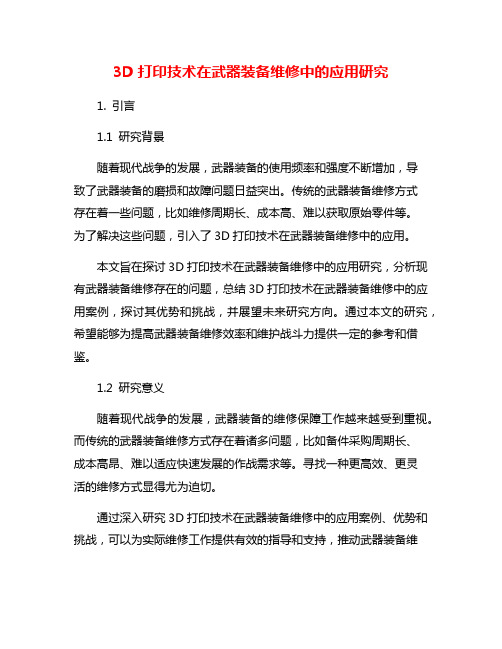 3D 打印技术在武器装备维修中的应用研究

1. 引言

1.1 研究背景

随着现代战争的发展，武器装备的使用频率和强度不断增加，导致了武器装备的磨损和故障问题日益突出。传统的武器装备维修方式存在着一些问题，比如维修周期长、成本高、难以获取原始零件等。为了解决这些问题，引入了 3D 打印技术在武器装备维修中的应用。

本文旨在探讨 3D 打印技术在武器装备维修中的应用研究，分析现有武器装备维修存在的问题，总结 3D 打印技术在武器装备维修中的应用案例，探讨其优势和挑战，并展望未来研究方向。通过本文的研究，希望能够为提高武器装备维修效率和维护战斗力提供一定的参考和借鉴。

1.2 研究意义

随着现代战争的发展，武器装备的维修保障工作越来越受到重视。而传统的武器装备维修方式存在着诸多问题，比如备件采购周期长、成本高昂、难以适应快速发展的作战需求等。寻找一种更高效、更灵活的维修方式显得尤为迫切。

通过深入研究 3D 打印技术在武器装备维修中的应用案例、优势和挑战，可以为实际维修工作提供有效的指导和支持，推动武器装备维